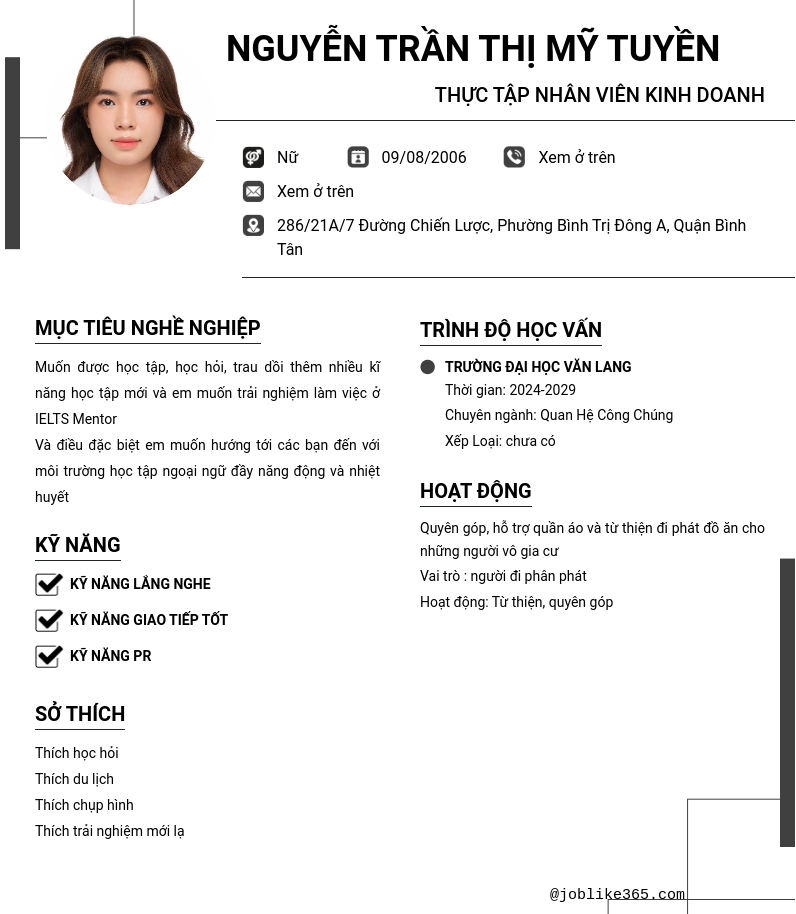 NGUYỄN TRẦN THỊ MỸ TUYỀN

THỰC TẬP NHÂN VIÊN KINH DOANH

Nữ 09/08/2006 Xem ở trên

Xem ở trên

286/21A/7 Đường Chiến Lược, Phường Bình Trị Đông A, Quận Bình Tân

MỤC TIÊU NGHỀ NGHIỆP

Muốn được học tập, học hỏi, trau dồi thêm nhiều kĩ năng học tập mới và em muốn trải nghiệm làm việc ở IELTS Mentor
Và điều đặc biệt em muốn hướng tới các bạn đến với môi trường học tập ngoại ngữ đầy năng động và nhiệt huyết

KỸ NĂNG

KỸ NĂNG LẮNG NGHE

KỸ NĂNG GIAO TIẾP TỐT

KỸ NĂNG PR

SỞ THÍCH

Thích học hỏi
Thích du lịch
Thích chụp hình
Thích trải nghiệm mới lạ

TRÌNH ĐỘ HỌC VẤN

TRƯỜNG ĐẠI HỌC VĂN LANG
Thời gian: 2024-2029
Chuyên ngành: Quan Hệ Công Chúng
Xếp Loại: chưa có

HOẠT ĐỘNG

Quyên góp, hỗ trợ quần áo và từ thiện đi phát đồ ăn cho những người vô gia cư
Vai trò : người đi phân phát
Hoạt động: Từ thiện, quyên góp

@joblike365.com